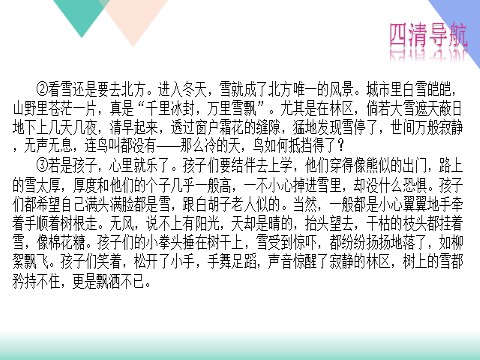 四清导航

②看雪还是要去北方。进入冬天，雪就成了北方唯一的风景。城市里白雪皑皑，山野里苍茫一片，真是“千里冰封，万里雪飘”。尤其是在林区，倘若大雪遮天蔽日地下上几天几夜，清早起来，透过窗户霜花的缝隙，猛地发现雪停了，世间万般寂静，无声无息，连鸟叫都没有——那么冷的天，鸟如何抵挡得了？

③若是孩子，心里就乐了。孩子们要结伴去上学，他们穿得像熊似的出门，路上的雪太厚，厚度和他们的个子几乎一般高，一不小心掉进雪里，却没什么恐惧。孩子们都希望自己满头满脸都是雪，跟白胡子老人似的。当然，一般都是小心翼翼地手牵着手顺着树根走。无风，说不上有阳光，天却是晴的，抬头望去，干枯的枝头都挂着雪，像棉花糖。孩子们的小拳头捶在树干上，雪受到惊吓，都纷纷扬扬地落了，如柳絮飘飞。孩子们笑着，松开了小手，手舞足蹈，声音惊醒了寂静的林区，树上的雪都矜持不住，更是飘洒不已。